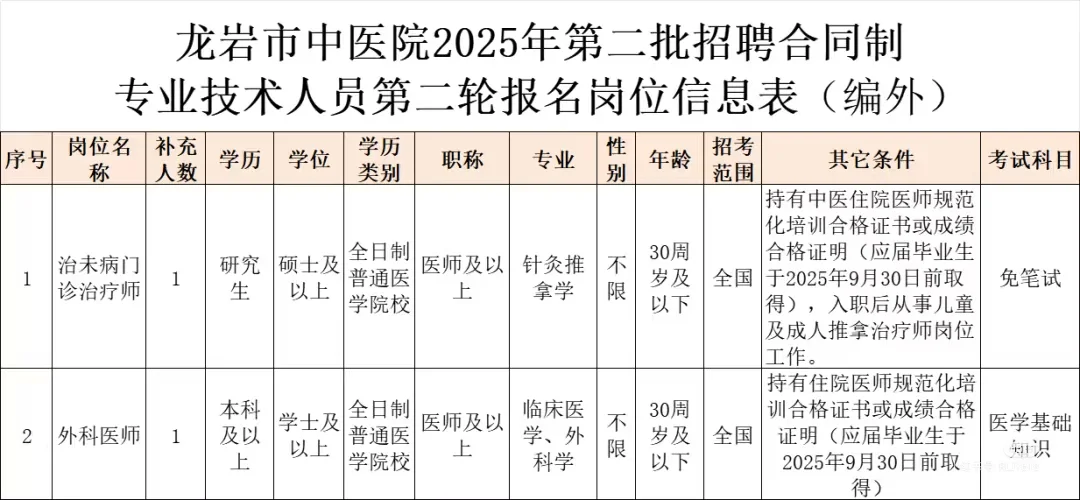 龙岩市中医院2025年第二批招聘合同制专业技术人员第二轮报名岗位信息表（编外）

| 序号 | 岗位名称 | 补充人数 | 学历 | 学位 | 学历类别 | 职称 | 专业 | 性别 | 年龄 | 招考范围 | 其它条件 | 考试科目 |
|---|---|---|---|---|---|---|---|---|---|---|---|---|
| 1 | 治未病门诊治疗师 | 1 | 研究生 | 硕士及以上 | 全日制普通医学院校 | 医师及以上 | 针灸推拿学 | 不限 | 30周岁及以下 | 全国 | 持有中医住院医师规范化培训合格证书或成绩合格证明（应届毕业生于2025年9月30日前取得），入职后从事儿童及成人推拿治疗师岗位工作。 | 免笔试 |
| 2 | 外科医师 | 1 | 本科及以上 | 学士及以上 | 全日制普通医学院校 | 医师及以上 | 临床医学、外科学 | 不限 | 30周岁及以下 | 全国 | 持有住院医师规范化培训合格证书或成绩合格证明（应届毕业生于2025年9月30日前取得） | 医学基础知识 |